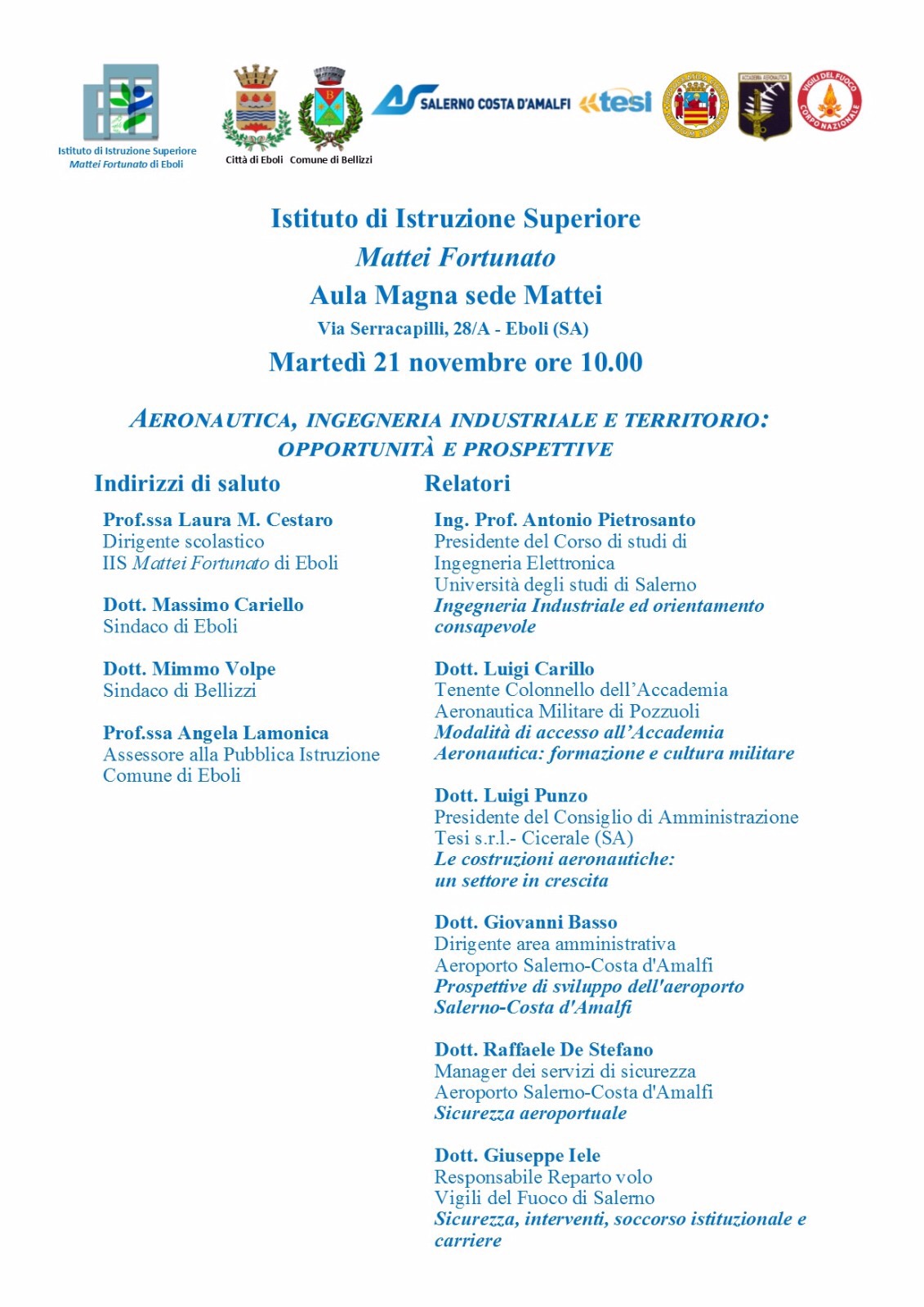 Istituto di Istruzione Superiore
Mattei Fortunato di Eboli

Città di Eboli Comune di Bellizzi

SALERNO COSTA D'AMALFI tesi

ACCADEMIA AERONAUTICA

VIGILI DEL FUOCO CORPO NAZIONALE

Istituto di Istruzione Superiore
Mattei Fortunato
Aula Magna sede Mattei
Via Serracapilli, 28/A - Eboli (SA)
Martedì 21 novembre ore 10.00

AERONAUTICA, INGEGNERIA INDUSTRIALE E TERRITORIO: OPPORTUNITÀ E PROSPETTIVE

Indirizzi di saluto

Prof.ssa Laura M. Cestaro
Dirigente scolastico
IIS Mattei Fortunato di Eboli

Dott. Massimo Cariello
Sindaco di Eboli

Dott. Mimmo Volpe
Sindaco di Bellizzi

Prof.ssa Angela Lamonica
Assessore alla Pubblica Istruzione
Comune di Eboli

Relatori

Ing. Prof. Antonio Pietrosanto
Presidente del Corso di studi di
Ingegneria Elettronica
Università degli studi di Salerno
Ingegneria Industriale ed orientamento consapevole

Dott. Luigi Carillo
Tenente Colonnello dell'Accademia
Aeronautica Militare di Pozzuoli
Modalità di accesso all'Accademia Aeronautica: formazione e cultura militare

Dott. Luigi Punzo
Presidente del Consiglio di Amministrazione
Tesi s.r.l.- Cicerale (SA)
Le costruzioni aeronautiche:
un settore in crescita

Dott. Giovanni Basso
Dirigente area amministrativa
Aeroporto Salerno-Costa d'Amalfi
Prospettive di sviluppo dell'aeroporto Salerno-Costa d'Amalfi

Dott. Raffaele De Stefano
Manager dei servizi di sicurezza
Aeroporto Salerno-Costa d'Amalfi
Sicurezza aeroportuale

Dott. Giuseppe Iele
Responsabile Reparto volo
Vigili del Fuoco di Salerno
Sicurezza, interventi, soccorso istituzionale e carriere